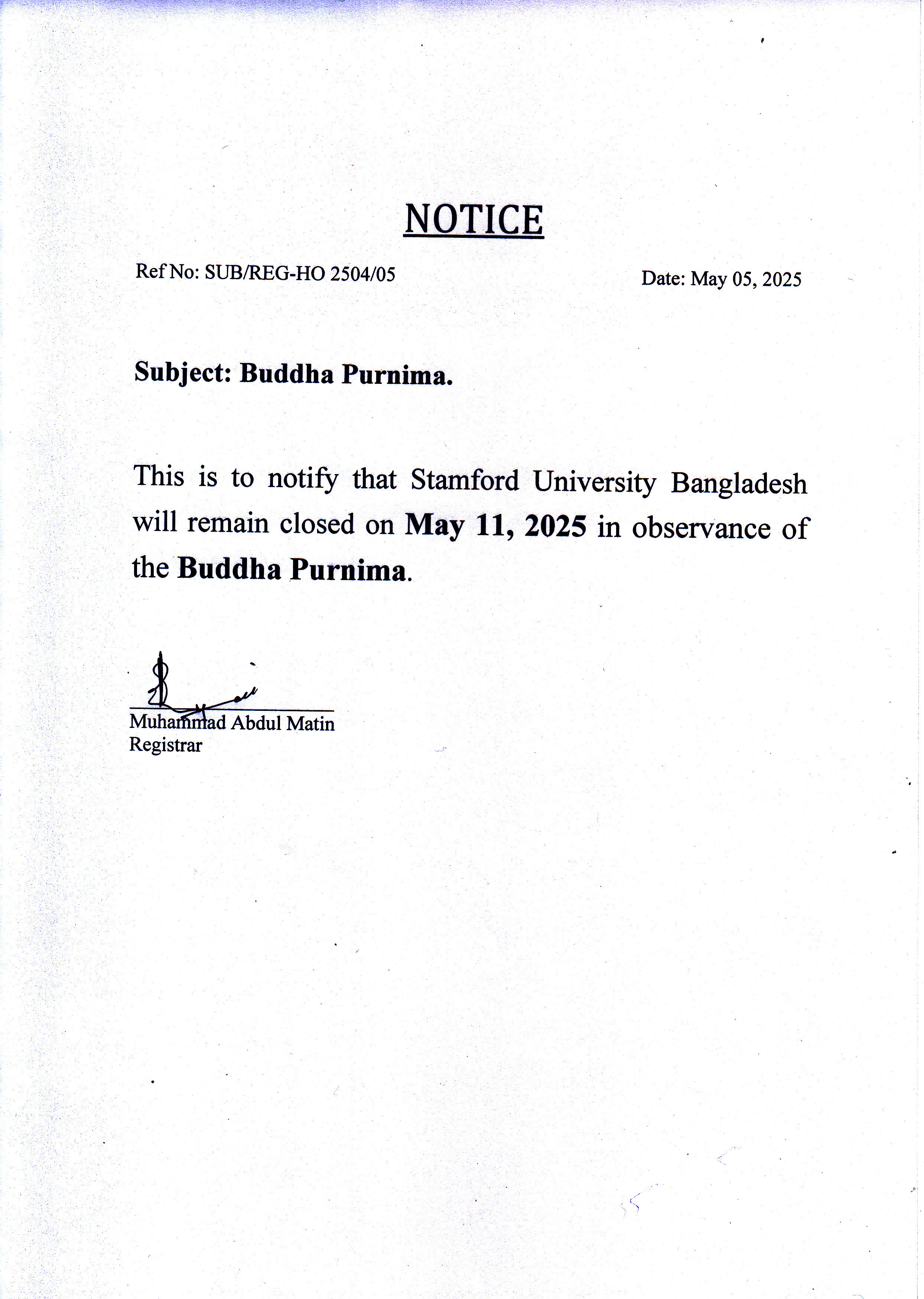 NOTICE

Ref No: SUB/REG-HO 2504/05

Date: May 05, 2025

Subject: Buddha Purnima.

This is to notify that Stamford University Bangladesh will remain closed on May 11, 2025 in observance of the Buddha Purnima.

Muhammad Abdul Matin
Registrar